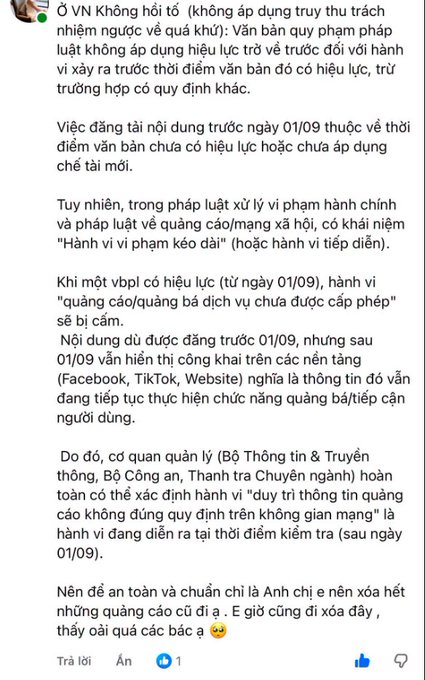 Ở VN Không hồi tố (không áp dụng truy thu trách nhiệm ngược về quá khứ): Văn bản quy phạm pháp luật không áp dụng hiệu lực trở về trước đối với hành vi xảy ra trước thời điểm văn bản đó có hiệu lực, trừ trường hợp có quy định khác.

Việc đăng tải nội dung trước ngày 01/09 thuộc về thời điểm văn bản chưa có hiệu lực hoặc chưa áp dụng chế tài mới.

Tuy nhiên, trong pháp luật xử lý vi phạm hành chính và pháp luật về quảng cáo/mạng xã hội, có khái niệm "Hành vi vi phạm kéo dài" (hoặc hành vi tiếp diễn).

Khi một vbpl có hiệu lực (từ ngày 01/09), hành vi "quảng cáo/quảng bá dịch vụ chưa được cấp phép" sẽ bị cấm.
 Nội dung dù được đăng trước 01/09, nhưng sau 01/09 vẫn hiển thị công khai trên các nền tảng (Facebook, TikTok, Website) nghĩa là thông tin đó vẫn đang tiếp tục thực hiện chức năng quảng bá/tiếp cận người dùng.

 Do đó, cơ quan quản lý (Bộ Thông tin & Truyền thông, Bộ Công an, Thanh tra Chuyên ngành) hoàn toàn có thể xác định hành vi "duy trì thông tin quảng cáo không đúng quy định trên không gian mạng" là hành vi đang diễn ra tại thời điểm kiểm tra (sau ngày 01/09).

Nên để an toàn và chuẩn chỉ là Anh chị e nên xóa hết những quảng cáo cũ đi ạ . E giờ cũng đi xóa đây , thấy oải quá các bác ạ 🥺

Trả lời Ẩn 1